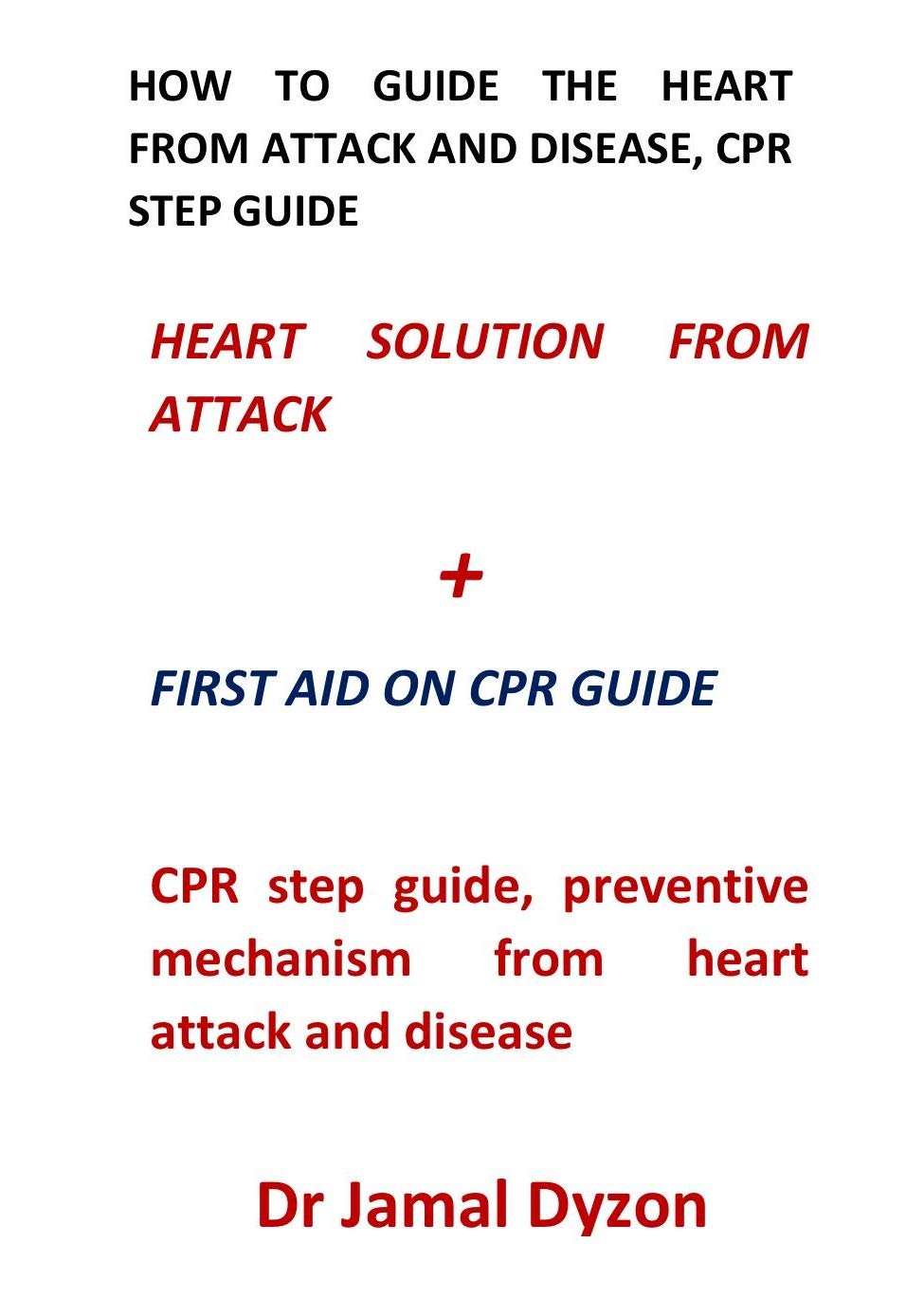 HOW TO GUIDE THE HEART FROM ATTACK AND DISEASE, CPR STEP GUIDE

HEART SOLUTION FROM ATTACK

+

FIRST AID ON CPR GUIDE

CPR step guide, preventive mechanism from heart attack and disease

Dr Jamal Dyzon